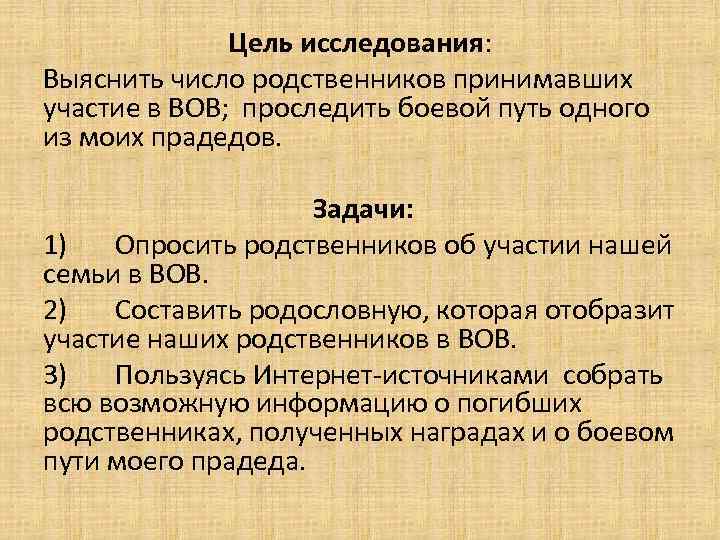 Цель исследования:

Выяснить число родственников принимавших участие в ВОВ; проследить боевой путь одного из моих прадедов.

Задачи:

1) Опросить родственников об участии нашей семьи в ВОВ.

2) Составить родословную, которая отобразит участие наших родственников в ВОВ.

3) Пользуясь Интернет-источниками собрать всю возможную информацию о погибших родственниках, полученных наградах и о боевом пути моего прадеда.